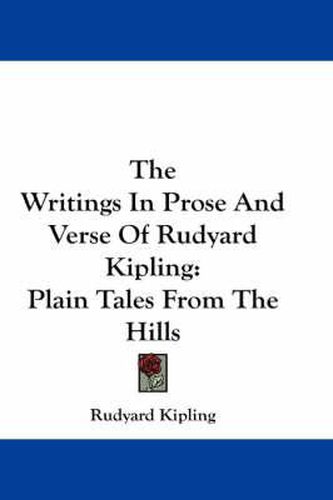 The
Writings In Prose And Verse Of Rudyard Kipling:
Plain Tales From The Hills

Rudyard Kipling